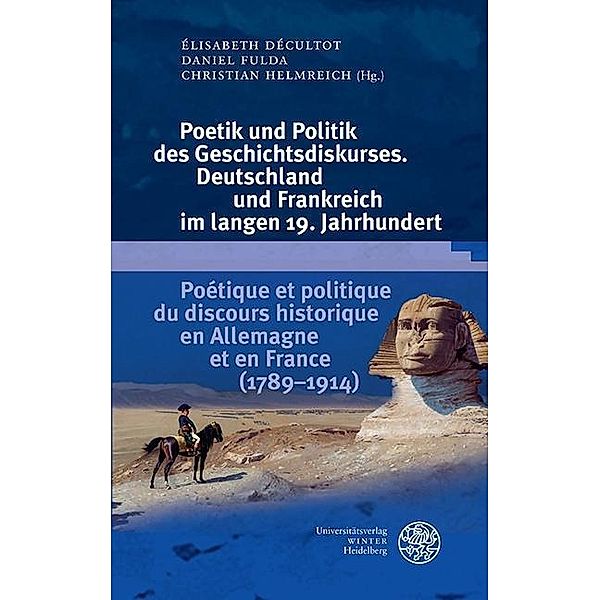 ÉLISABETH DÉCULTOT
DANIEL FULDA
CHRISTIAN HELMREICH (Hg.)

Poetik und Politik des Geschichtsdiskurses. Deutschland und Frankreich im langen 19. Jahrhundert

Poétique et politique du discours historique en Allemagne et en France (1789–1914)

Universitätsverlag WINTER Heidelberg